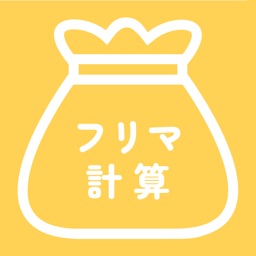 フリマ
計算